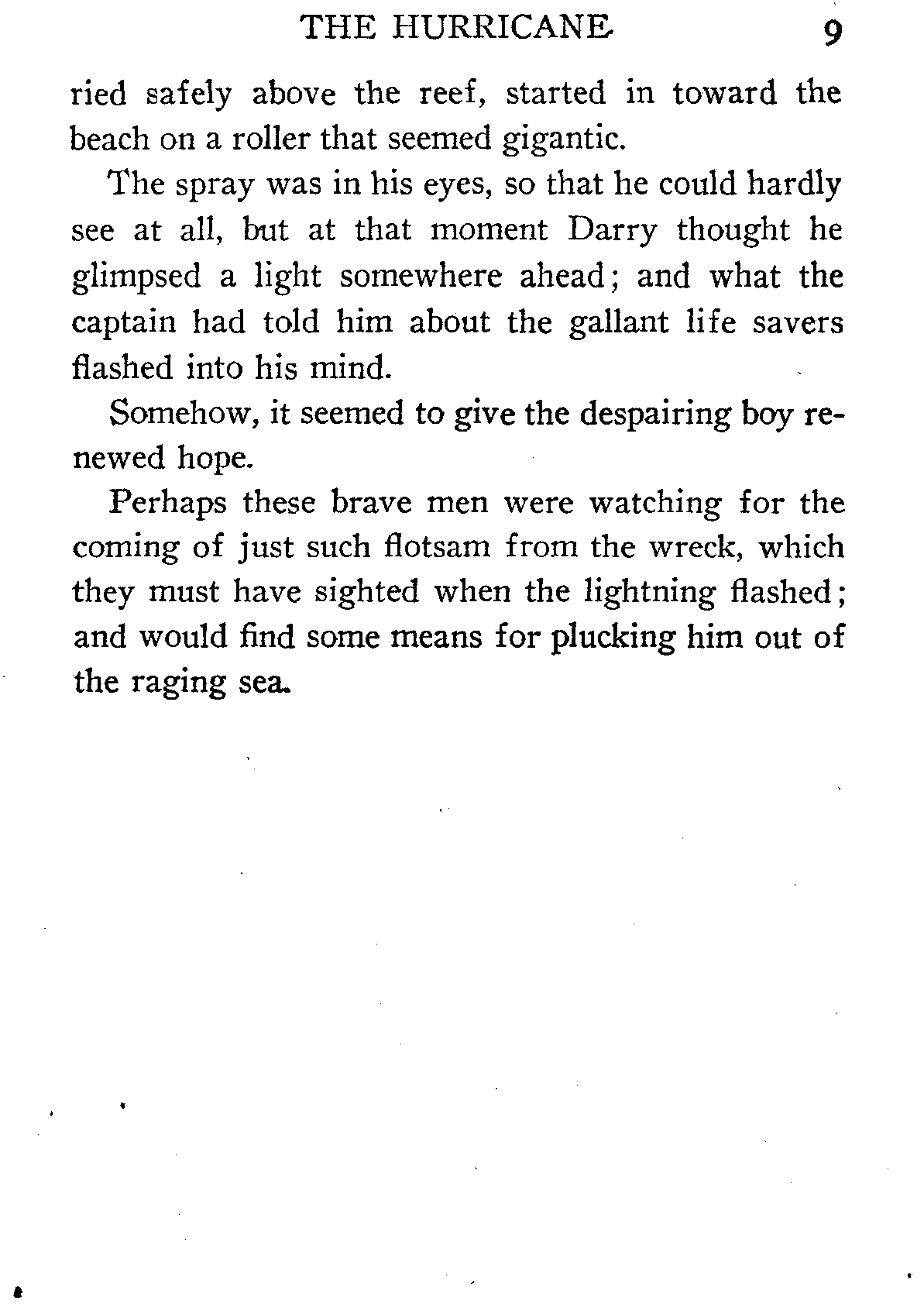 THE HURRICANE 9

ried safely above the reef, started in toward the beach on a roller that seemed gigantic.

The spray was in his eyes, so that he could hardly see at all, but at that moment Darry thought he glimpsed a light somewhere ahead; and what the captain had told him about the gallant life savers flashed into his mind.

Somehow, it seemed to give the despairing boy renewed hope.

Perhaps these brave men were watching for the coming of just such flotsam from the wreck, which they must have sighted when the lightning flashed; and would find some means for plucking him out of the raging sea.